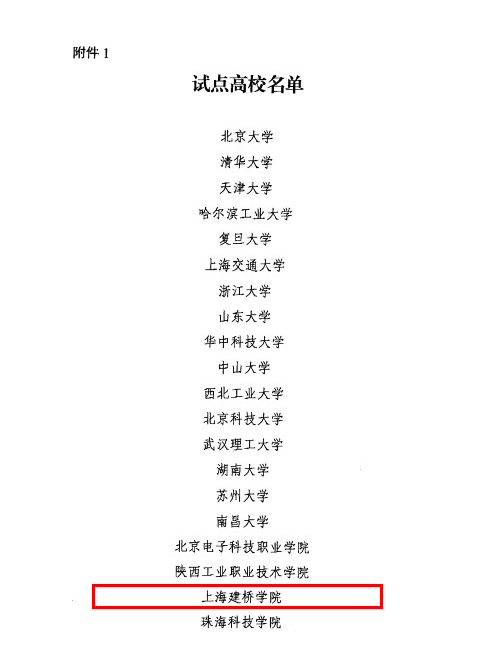 附件1

试点高校名单

北京大学

清华大学

天津大学

哈尔滨工业大学

复旦大学

上海交通大学

浙江大学

山东大学

华中科技大学

中山大学

西北工业大学

北京科技大学

武汉理工大学

湖南大学

苏州大学

南昌大学

北京电子科技职业学院

陕西工业职业技术学院

上海建桥学院

珠海科技学院